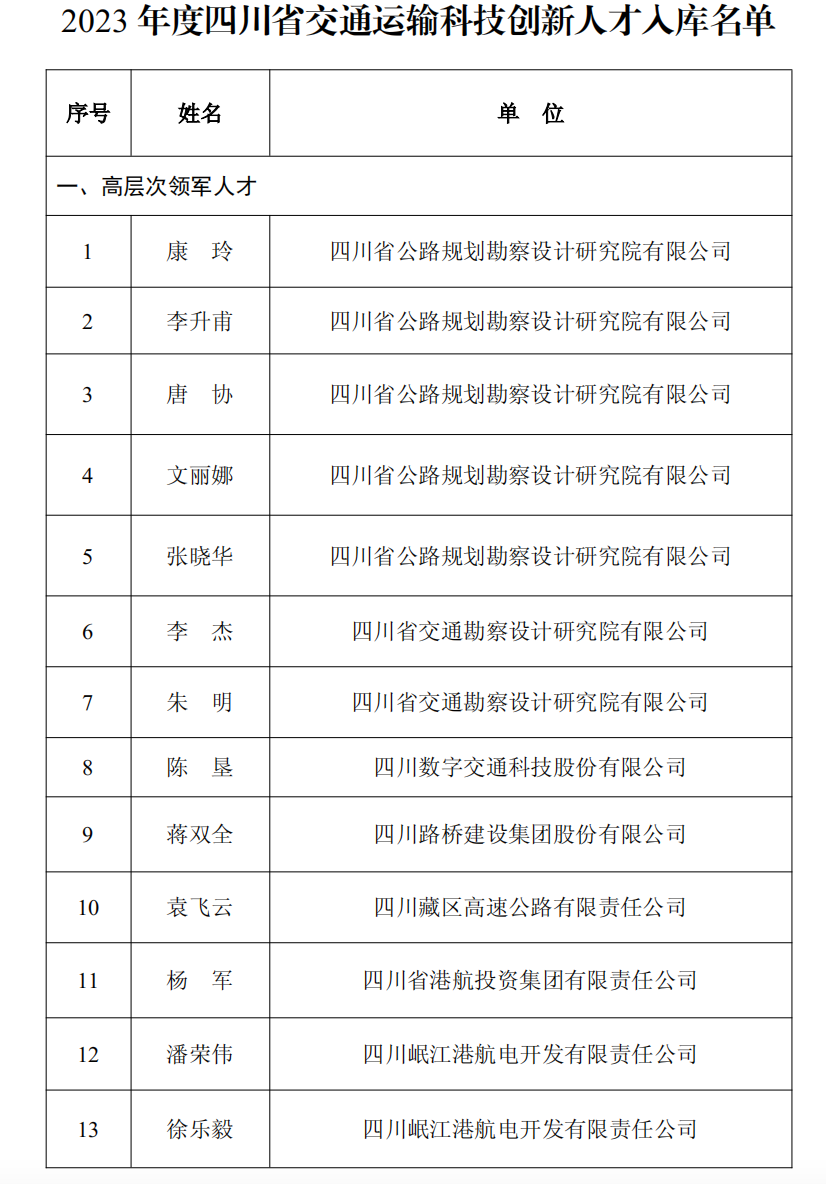 2023 年度四川省交通运输科技创新人才入库名单

| 序号 | 姓名 | 单　位 |
|---|---|---|
| 一、高层次领军人才 | | |
| 1 | 康　玲 | 四川省公路规划勘察设计研究院有限公司 |
| 2 | 李升甫 | 四川省公路规划勘察设计研究院有限公司 |
| 3 | 唐　协 | 四川省公路规划勘察设计研究院有限公司 |
| 4 | 文丽娜 | 四川省公路规划勘察设计研究院有限公司 |
| 5 | 张晓华 | 四川省公路规划勘察设计研究院有限公司 |
| 6 | 李　杰 | 四川省交通勘察设计研究院有限公司 |
| 7 | 朱　明 | 四川省交通勘察设计研究院有限公司 |
| 8 | 陈　垦 | 四川数字交通科技股份有限公司 |
| 9 | 蒋双全 | 四川路桥建设集团股份有限公司 |
| 10 | 袁飞云 | 四川藏区高速公路有限责任公司 |
| 11 | 杨　军 | 四川省港航投资集团有限责任公司 |
| 12 | 潘荣伟 | 四川岷江港航电开发有限责任公司 |
| 13 | 徐乐毅 | 四川岷江港航电开发有限责任公司 |